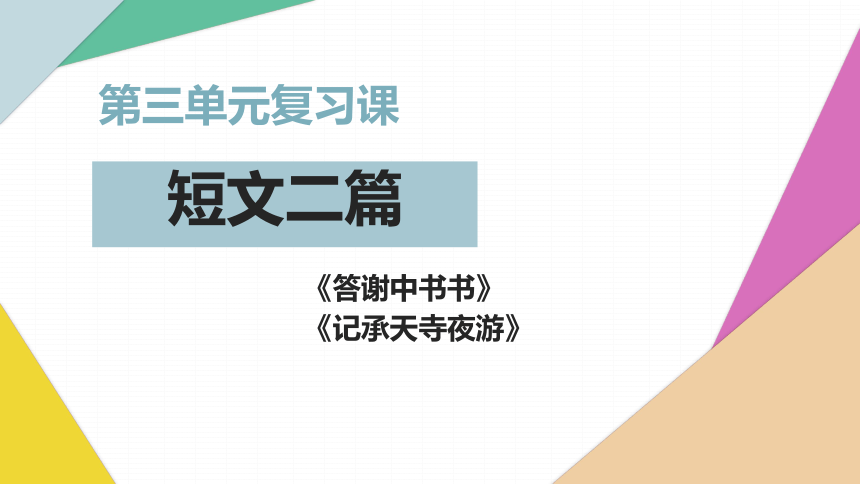 第三单元复习课

短文二篇

《答谢中书书》
《记承天寺夜游》